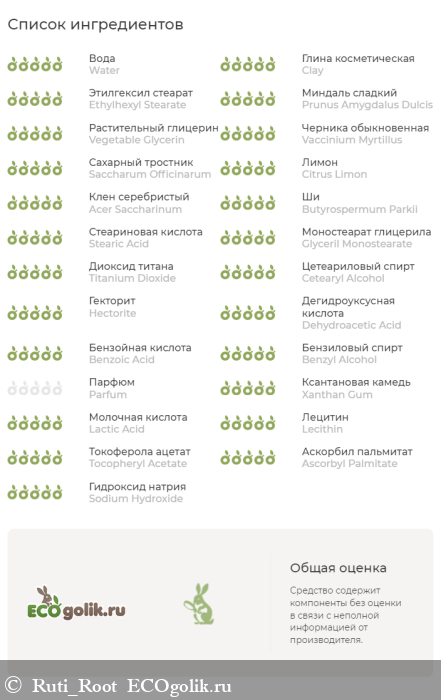 Список ингредиентов

Вода
Water

Этилгексил стеарат
Ethylhexyl Stearate

Растительный глицерин
Vegetable Glycerin

Сахарный тростник
Saccharum Officinarum

Клен серебристый
Acer Saccharinum

Стеариновая кислота
Stearic Acid

Диоксид титана
Titanium Dioxide

Гекторит
Hectorite

Бензойная кислота
Benzoic Acid

Парфюм
Parfum

Молочная кислота
Lactic Acid

Токоферола ацетат
Tocopheryl Acetate

Гидроксид натрия
Sodium Hydroxide

Глина косметическая
Clay

Миндаль сладкий
Prunus Amygdalus Dulcis

Черника обыкновенная
Vaccinium Myrtillus

Лимон
Citrus Limon

Ши
Butyrospermum Parkii

Моностеарат глицерила
Glyceril Monostearate

Цетеариловый спирт
Cetearyl Alcohol

Дегидроуксусная кислота
Dehydroacetic Acid

Бензиловый спирт
Benzyl Alcohol

Ксантановая камедь
Xanthan Gum

Лецитин
Lecithin

Аскорбил пальмитат
Ascorbyl Palmitate

ECOgolik.ru

Общая оценка

Средство содержит компоненты без оценки в связи с неполной информацией от производителя.

© Ruti_Root ECOgolik.ru